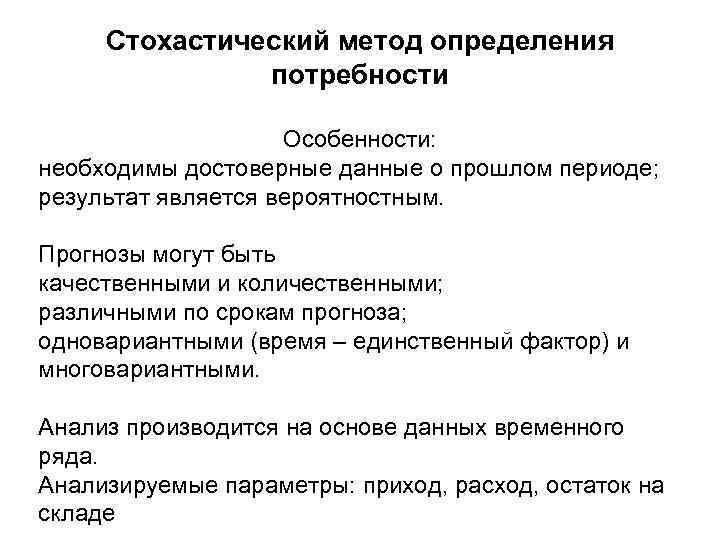 Стохастический метод определения потребности

Особенности:
необходимы достоверные данные о прошлом периоде;
результат является вероятностным.

Прогнозы могут быть
качественными и количественными;
различными по срокам прогноза;
одновариантными (время – единственный фактор) и многовариантными.

Анализ производится на основе данных временного ряда.
Анализируемые параметры: приход, расход, остаток на складе